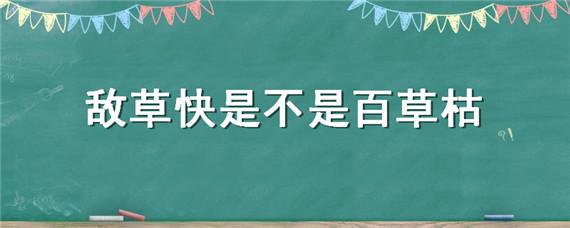 敌草快是不是百草枯